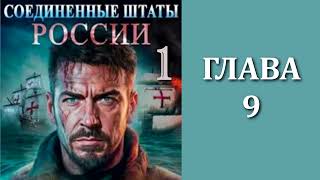 СОЕДИНЕННЫЕ ШТАТЫ РОССИИ
1

ГЛАВА
9